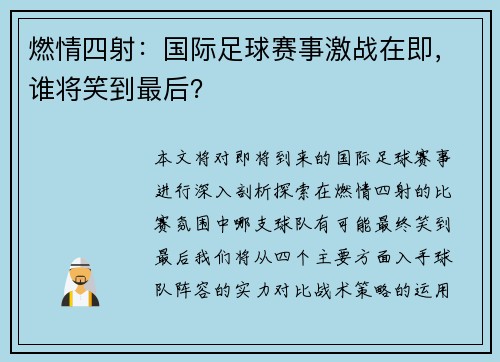 燃情四射：国际足球赛事激战在即，谁将笑到最后？

本文将对即将到来的国际足球赛事进行深入剖析探索在燃情四射的比赛氛围中哪支球队有可能最终笑到最后我们将从四个主要方面入手球队阵容的实力对比战术策略的运用